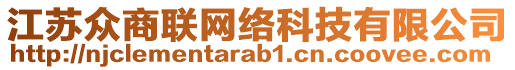 江苏众商联网络科技有限公司
http://njclementarab1.cn.coovee.com